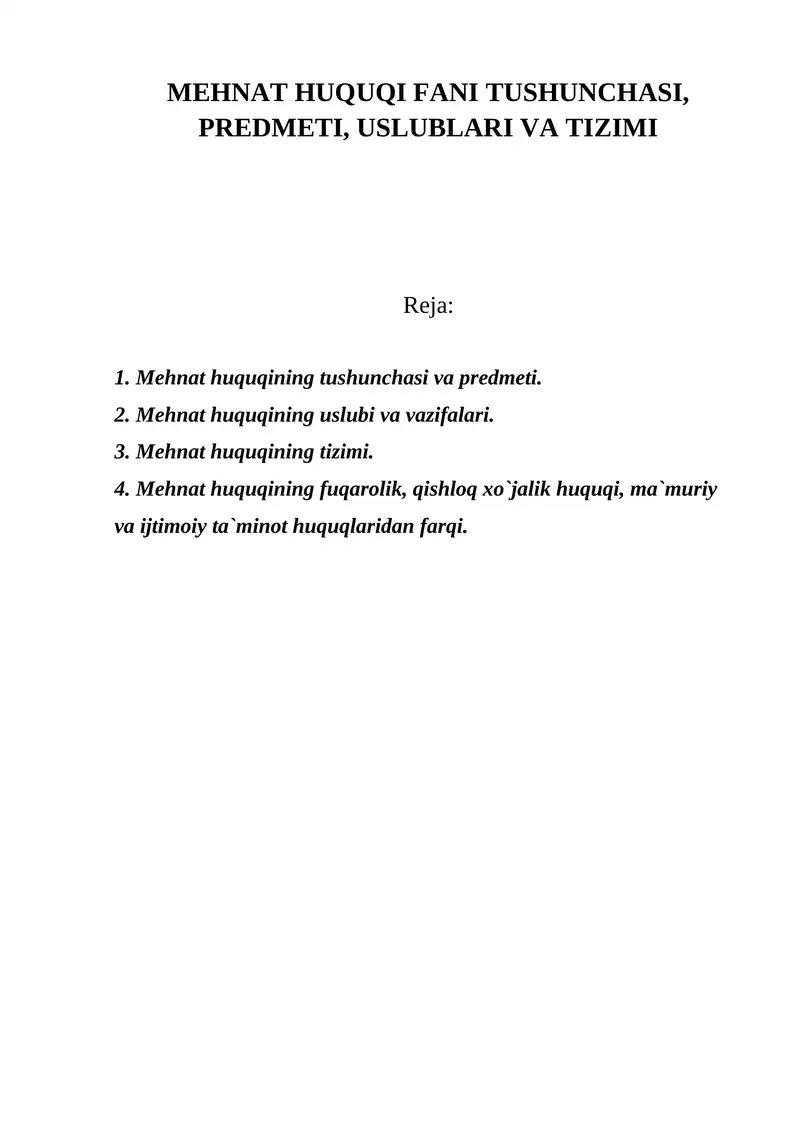 MEHNAT HUQUQI FANI TUSHUNCHASI, PREDMETI, USLUBLARI VA TIZIMI

Reja:

1. Mehnat huquqining tushunchasi va predmeti.
2. Mehnat huquqining uslubi va vazifalari.
3. Mehnat huquqining tizimi.
4. Mehnat huquqining fuqarolik, qishloq xo`jalik huquqi, ma`muriy va ijtimoiy ta`minot huquqlaridan farqi.